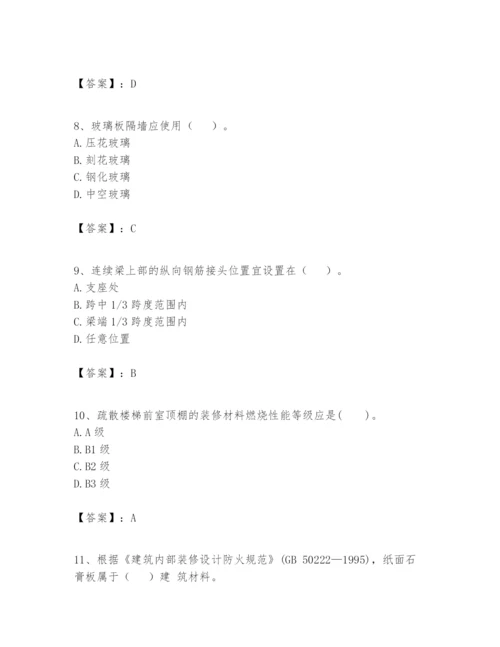 【答案】：D

8、玻璃板隔墙应使用（　）。
A. 压花玻璃
B. 刻花玻璃
C. 钢化玻璃
D. 中空玻璃

【答案】：C

9、连续梁上部的纵向钢筋接头位置宜设置在（　）。
A. 支座处
B. 跨中 1/3 跨度范围内
C. 梁端 1/3 跨度范围内
D. 任意位置

【答案】：B

10、疏散楼梯前室顶棚的装修材料燃烧性能等级应是(　)。
A. A 级
B. B1 级
C. B2 级
D. B3 级

【答案】：A

11、根据《建筑内部装修设计防火规范》(GB 50222—1995)，纸面石膏板属于（　）建 筑材料。